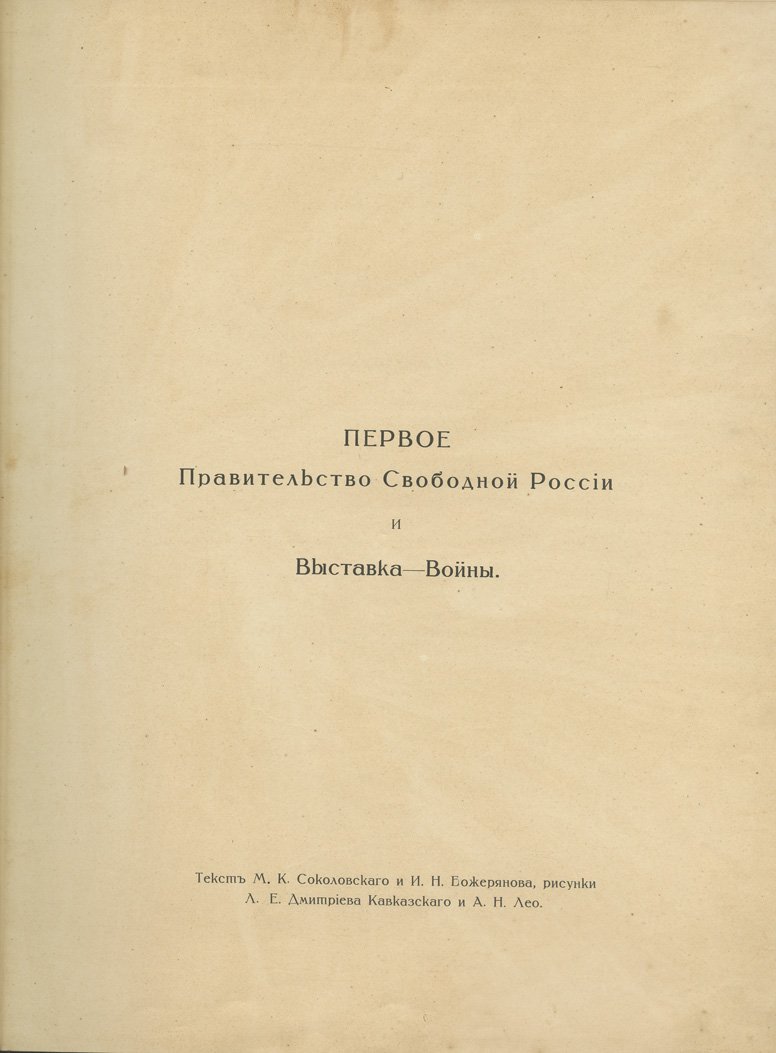 ПЕРВОЕ
Правительство Свободной Россіи

и

Выставка—Войны.

Текстъ М. К. Соколовскаго и И. Н. Божерянова, рисунки Л. Е. Дмитріева Кавказскаго и А. Н. Лео.